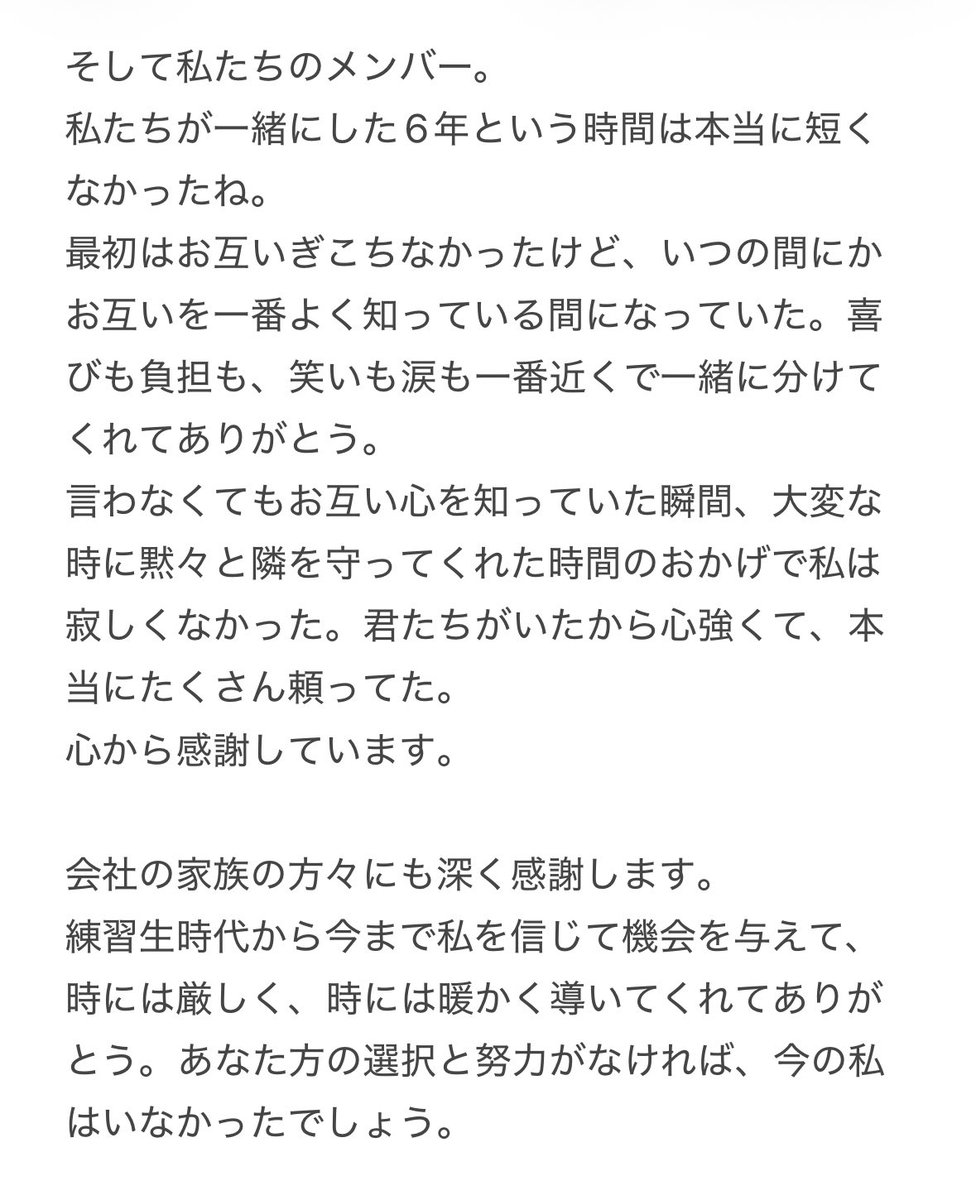 そして私たちのメンバー。
私たちが一緒にした６年という時間は本当に短くなかったね。
最初はお互いぎこちなかったけど、いつの間にかお互いを一番よく知っている間になっていた。喜びも負担も、笑いも涙も一番近くで一緒に分けてくれてありがとう。
言わなくてもお互い心を知っていた瞬間、大変な時に黙々と隣を守ってくれた時間のおかげで私は寂しくなかった。君たちがいたから心強くて、本当にたくさん頼ってた。
心から感謝しています。

会社の家族の方々にも深く感謝します。
練習生時代から今まで私を信じて機会を与えて、時には厳しく、時には暖かく導いてくれてありがとう。あなた方の選択と努力がなければ、今の私はいなかったでしょう。